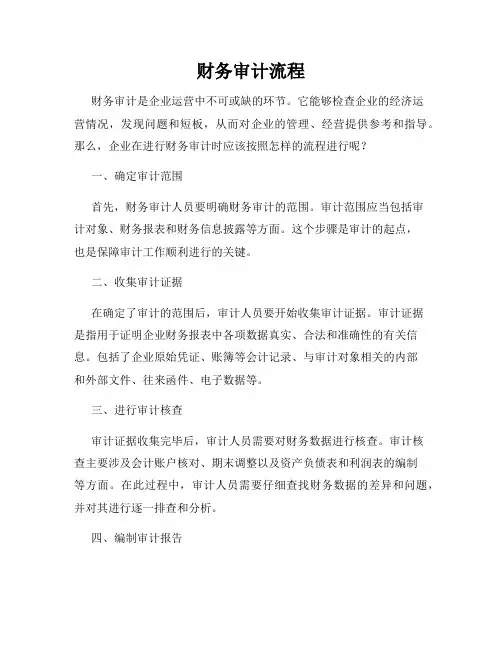 财务审计流程

财务审计是企业运营中不可或缺的环节。它能够检查企业的经济运营情况，发现问题和短板，从而对企业的管理、经营提供参考和指导。那么，企业在进行财务审计时应该按照怎样的流程进行呢？

一、确定审计范围

首先，财务审计人员要明确财务审计的范围。审计范围应当包括审计对象、财务报表和财务信息披露等方面。这个步骤是审计的起点，也是保障审计工作顺利进行的关键。

二、收集审计证据

在确定了审计的范围后，审计人员要开始收集审计证据。审计证据是指用于证明企业财务报表中各项数据真实、合法和准确性的有关信息。包括了企业原始凭证、账簿等会计记录、与审计对象相关的内部和外部文件、往来函件、电子数据等。

三、进行审计核查

审计证据收集完毕后，审计人员需要对财务数据进行核查。审计核查主要涉及会计账户核对、期末调整以及资产负债表和利润表的编制等方面。在此过程中，审计人员需要仔细查找财务数据的差异和问题，并对其进行逐一排查和分析。

四、编制审计报告